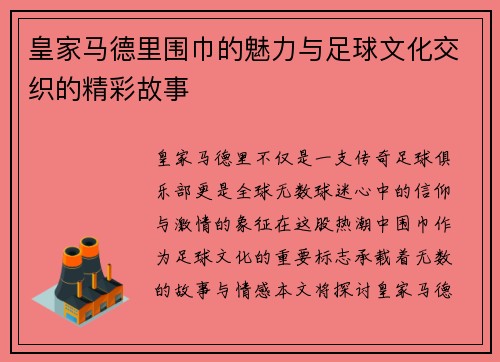 皇家马德里围巾的魅力与足球文化交织的精彩故事

皇家马德里不仅是一支传奇足球俱乐部更是全球无数球迷心中的信仰与激情的象征在这股热潮中围巾作为足球文化的重要标志承载着无数的故事与情感本文将探讨皇家马德